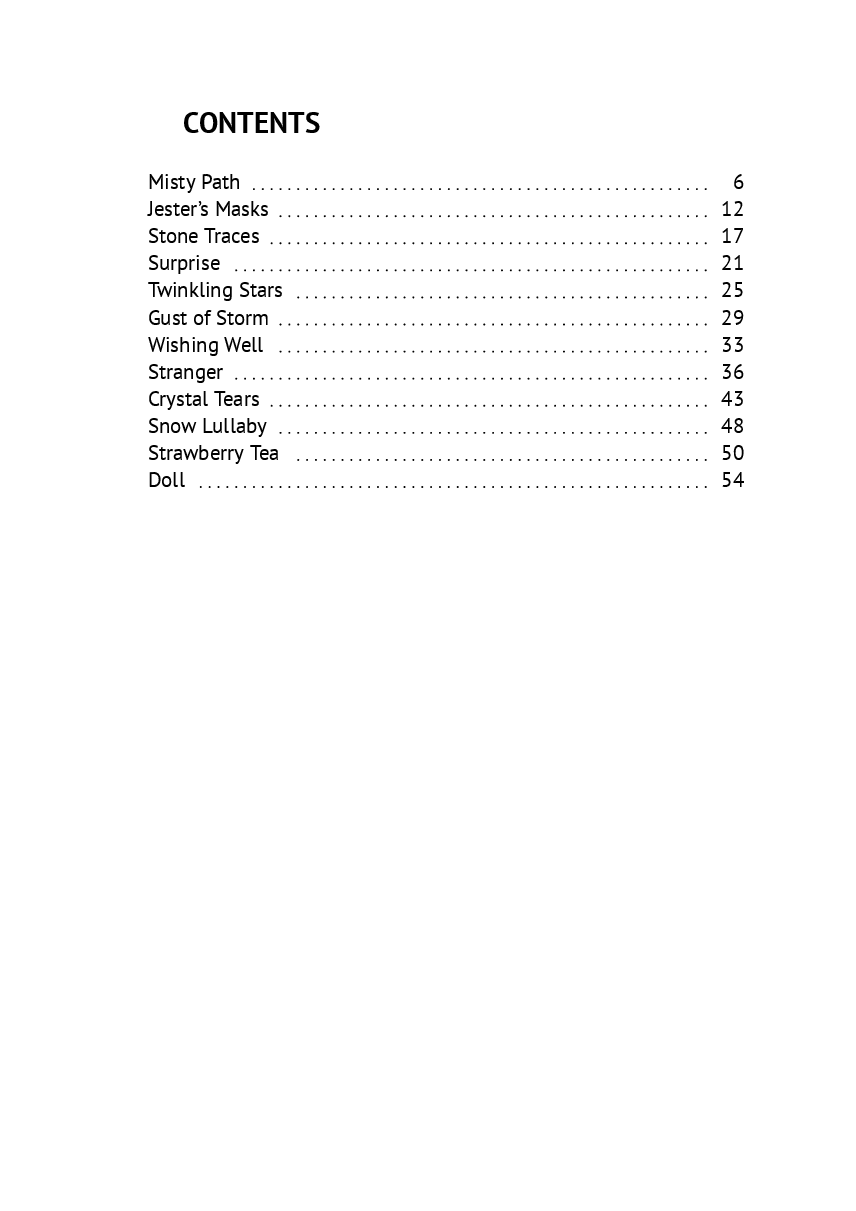 CONTENTS

Misty Path 6
Jester's Masks 12
Stone Traces 17
Surprise 21
Twinkling Stars 25
Gust of Storm 29
Wishing Well 33
Stranger 36
Crystal Tears 43
Snow Lullaby 48
Strawberry Tea 50
Doll 54